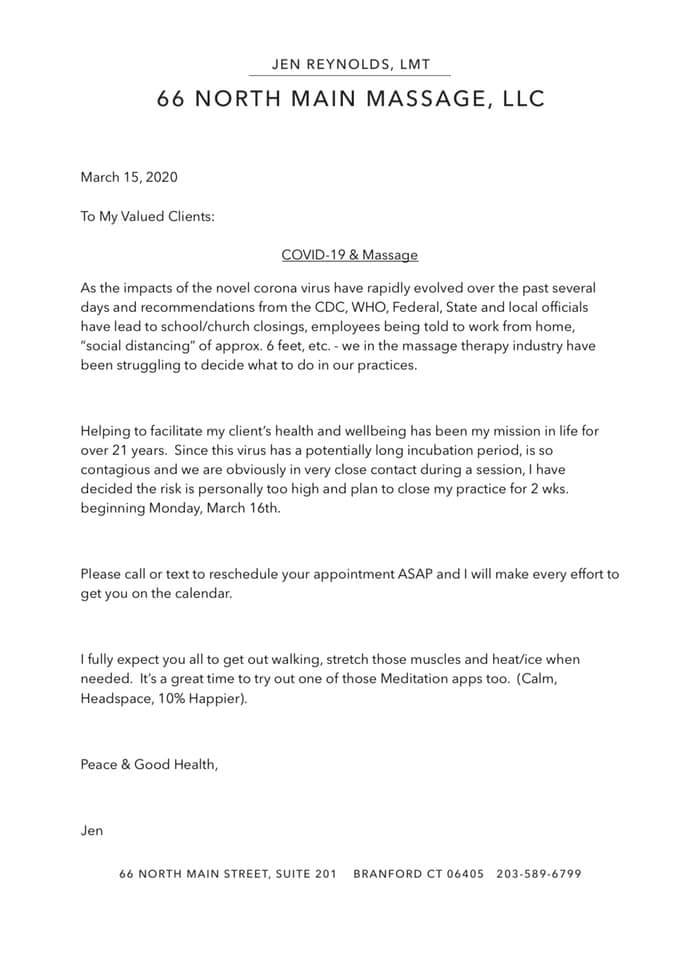 JEN REYNOLDS, LMT

66 NORTH MAIN MASSAGE, LLC

March 15, 2020

To My Valued Clients:

COVID-19 & Massage

As the impacts of the novel corona virus have rapidly evolved over the past several days and recommendations from the CDC, WHO, Federal, State and local officials have lead to school/church closings, employees being told to work from home, "social distancing" of approx. 6 feet, etc. - we in the massage therapy industry have been struggling to decide what to do in our practices.

Helping to facilitate my client's health and wellbeing has been my mission in life for over 21 years. Since this virus has a potentially long incubation period, is so contagious and we are obviously in very close contact during a session, I have decided the risk is personally too high and plan to close my practice for 2 wks. beginning Monday, March 16th.

Please call or text to reschedule your appointment ASAP and I will make every effort to get you on the calendar.

I fully expect you all to get out walking, stretch those muscles and heat/ice when needed. It's a great time to try out one of those Meditation apps too. (Calm, Headspace, 10% Happier).

Peace & Good Health,

Jen

66 NORTH MAIN STREET, SUITE 201 BRANFORD CT 06405 203-589-6799